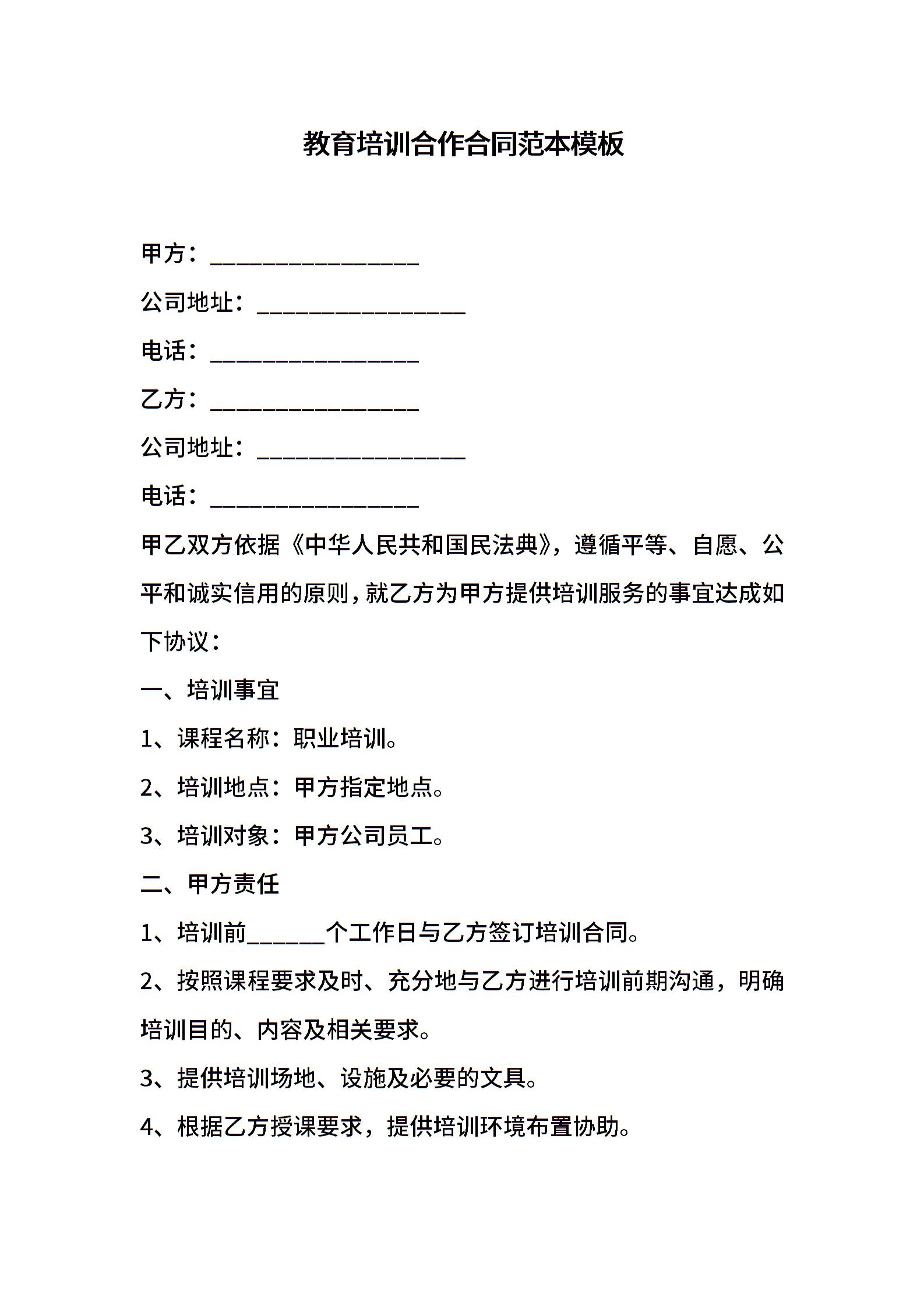 教育培训合作合同范本模板

甲方：________________

公司地址：________________

电话：________________

乙方：________________

公司地址：________________

电话：________________

甲乙双方依据《中华人民共和国民法典》，遵循平等、自愿、公平和诚实信用的原则，就乙方为甲方提供培训服务的事宜达成如下协议：

一、培训事宜

1、课程名称：职业培训。

2、培训地点：甲方指定地点。

3、培训对象：甲方公司员工。

二、甲方责任

1、培训前______个工作日与乙方签订培训合同。

2、按照课程要求及时、充分地与乙方进行培训前期沟通，明确培训目的、内容及相关要求。

3、提供培训场地、设施及必要的文具。

4、根据乙方授课要求，提供培训环境布置协助。